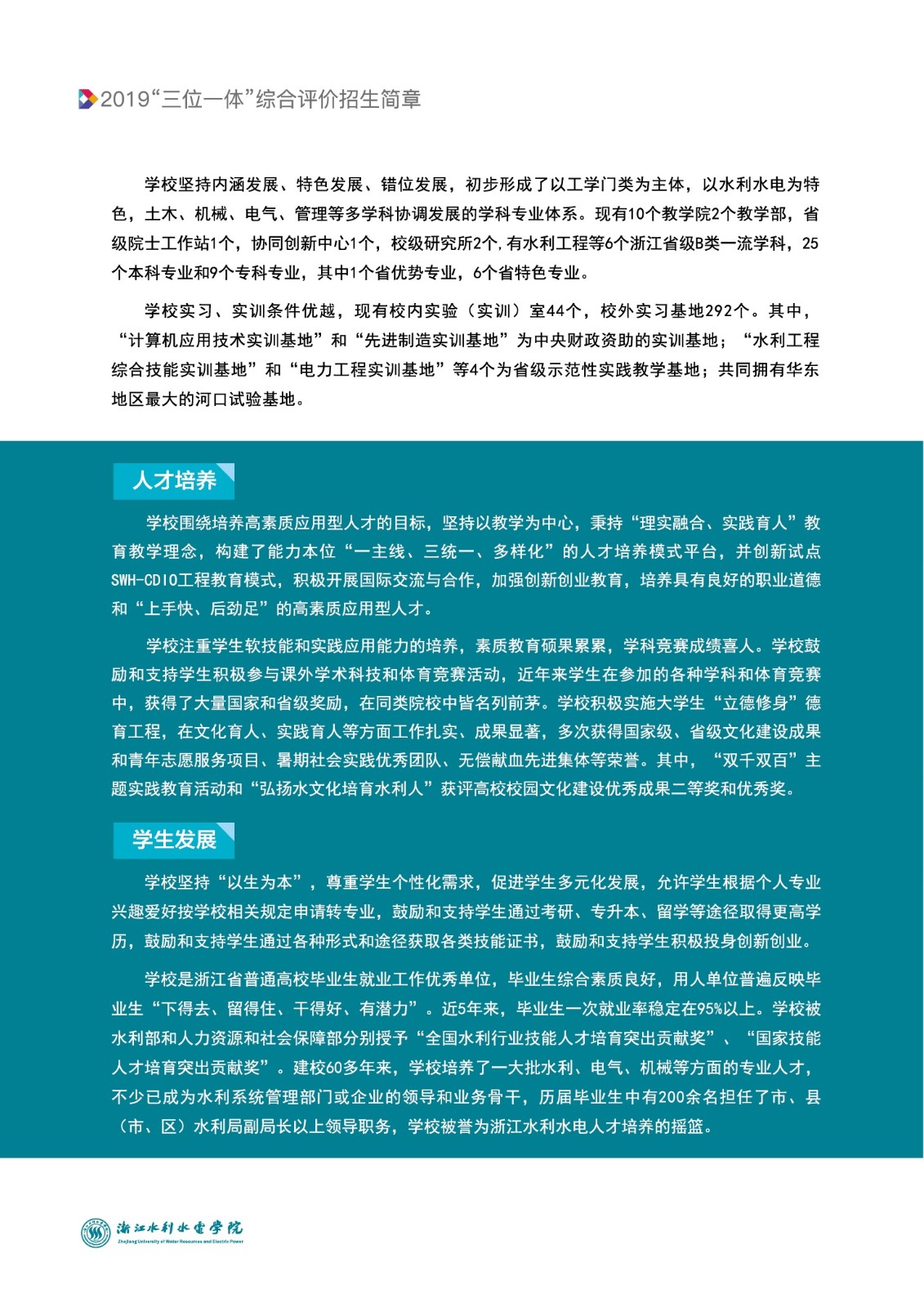 2019“三位一体”综合评价招生简章

学校坚持内涵发展、特色发展、错位发展，初步形成了以工学门类为主体，以水利水电为特色，土木、机械、电气、管理等多学科协调发展的学科专业体系。现有10个教学院2个教学部，省级院士工作站1个，协同创新中心1个，校级研究所2个，有水利工程等6个浙江省级B类一流学科，25个本科专业和9个专科专业，其中1个省优势专业，6个省特色专业。

学校实习、实训条件优越，现有校内实验（实训）室44个，校外实习基地292个。其中，“计算机应用技术实训基地”和“先进制造实训基地”为中央财政资助的实训基地；“水利工程综合技能实训基地”和“电力工程实训基地”等4个为省级示范性实践教学基地；共同拥有华东地区最大的河口试验基地。

人才培养

学校围绕培养高素质应用型人才的目标，坚持以教学为中心，秉持“理实融合、实践育人”教育教学理念，构建了能力本位“一主线、三统一、多样化”的人才培养模式平台，并创新试点SWH-CDIO工程教育模式，积极开展国际交流与合作，加强创新创业教育，培养具有良好的职业道德和“上手快、后劲足”的高素质应用型人才。

学校注重学生软技能和实践应用能力的培养，素质教育硕果累累，学科竞赛成绩喜人。学校鼓励和支持学生积极参与课外学术科技和体育竞赛活动，近年来学生在参加的各种学科和体育竞赛中，获得了大量国家和省级奖励，在同类院校中皆名列前茅。学校积极实施大学生“立德修身”德育工程，在文化育人、实践育人等方面工作扎实、成果显著，多次获得国家级、省级文化建设成果和青年志愿服务项目、暑期社会实践优秀团队、无偿献血先进集体等荣誉。其中，“双千双百”主题实践教育活动和“弘扬水文化培育水利人”获评高校校园文化建设优秀成果二等奖和优秀奖。

学生发展

学校坚持“以生为本”，尊重学生个性化需求，促进学生多元化发展，允许学生根据个人专业兴趣爱好按学校相关规定申请转专业，鼓励和支持学生通过考研、专升本、留学等途径取得更高学历，鼓励和支持学生通过各种形式和途径获取各类技能证书，鼓励和支持学生积极投身创新创业。

学校是浙江省普通高校毕业生就业工作优秀单位，毕业生综合素质良好，用人单位普遍反映毕业生“下得去、留得住、干得好、有潜力”。近5年来，毕业生一次就业率稳定在95%以上。学校被水利部和人力资源和社会保障部分别授予“全国水利行业技能人才培育突出贡献奖”、“国家技能人才培育突出贡献奖”。建校60多年来，学校培养了一大批水利、电气、机械等方面的专业人才，不少已成为水利系统管理部门或企业的领导和业务骨干，历届毕业生中有200余名担任了市、县（市、区）水利局副局长以上领导职务，学校被誉为浙江水利水电人才培养的摇篮。

浙江水利水电学院
Zhejiang University of Water Resources and Electric Power